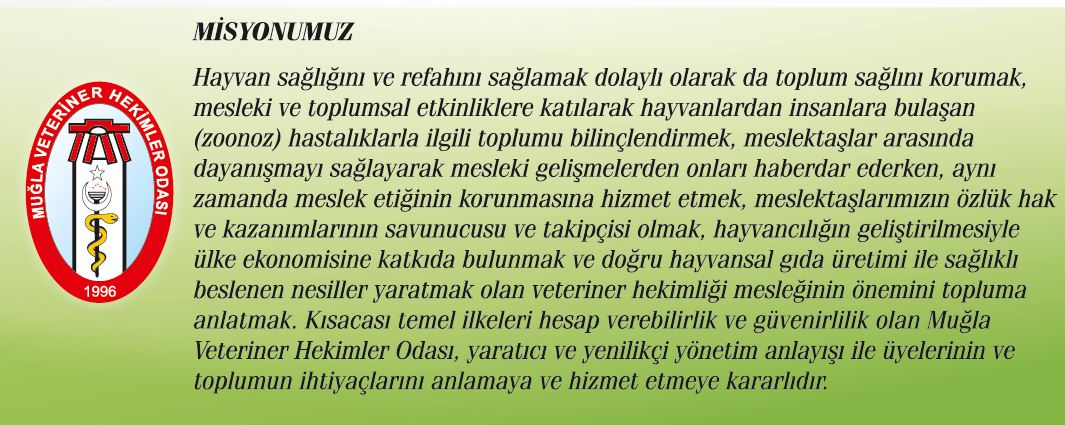 MUĞLA VETERİNER HEKİMLER ODASI
1996

MİSYONUMUZ

Hayvan sağlığını ve refahını sağlamak dolaylı olarak da toplum sağlını korumak, mesleki ve toplumsal etkinliklere katılarak hayvanlardan insanlara bulaşan (zoonoz) hastalıklarla ilgili toplumu bilinçlendirmek, meslektaşlar arasında dayanışmayı sağlayarak mesleki gelişmelerden onları haberdar ederken, aynı zamanda meslek etiğinin korunmasına hizmet etmek, meslektaşlarımızın özlük hak ve kazanımlarının savunucusu ve takipçisi olmak, hayvancılığın geliştirilmesiyle ülke ekonomisine katkıda bulunmak ve doğru hayvansal gıda üretimi ile sağlıklı beslenen nesiller yaratmak olan veteriner hekimliği mesleğinin önemini topluma anlatmak. Kısacası temel ilkeleri hesap verebilirlik ve güvenirlilik olan Muğla Veteriner Hekimler Odası, yaratıcı ve yenilikçi yönetim anlayışı ile üyelerinin ve toplumun ihtiyaçlarını anlamaya ve hizmet etmeye kararlıdır.